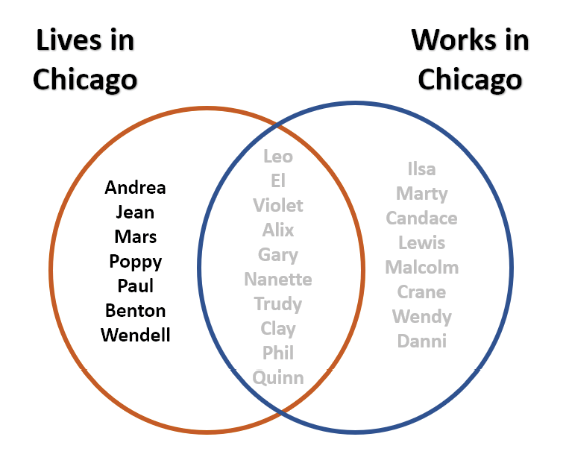 Lives in Chicago

Works in Chicago

Andrea
Jean
Mars
Poppy
Paul
Benton
Wendell

Leo
El
Violet
Alix
Gary
Nanette
Trudy
Clay
Phil
Quinn

Ilsa
Marty
Candace
Lewis
Malcolm
Crane
Wendy
Danni